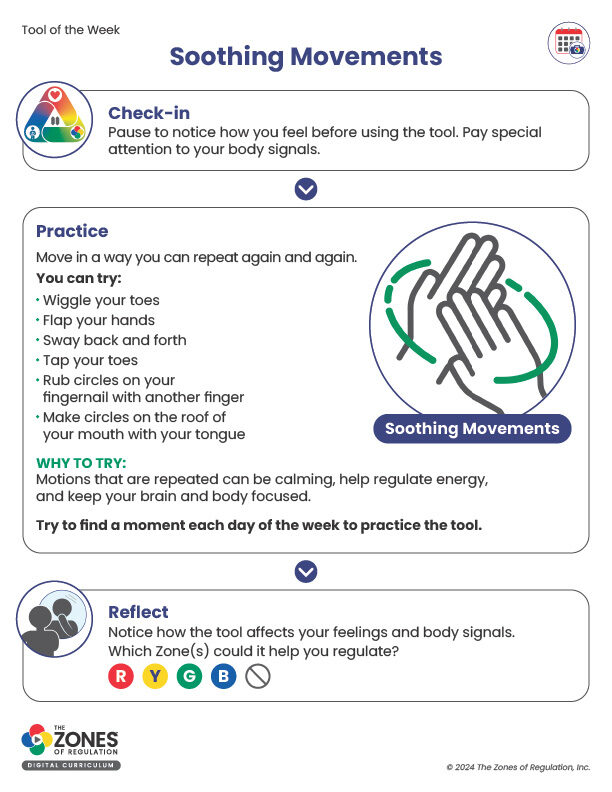 Tool of the Week

Soothing Movements

Check-in
Pause to notice how you feel before using the tool. Pay special attention to your body signals.

Practice
Move in a way you can repeat again and again.
You can try:
• Wiggle your toes
• Flap your hands
• Sway back and forth
• Tap your toes
• Rub circles on your fingernail with another finger
• Make circles on the roof of your mouth with your tongue

Soothing Movements

WHY TO TRY:
Motions that are repeated can be calming, help regulate energy, and keep your brain and body focused.

Try to find a moment each day of the week to practice the tool.

Reflect
Notice how the tool affects your feelings and body signals. Which Zone(s) could it help you regulate?
R Y G B

THE ZONES OF REGULATION
DIGITAL CURRICULUM

© 2024 The Zones of Regulation, Inc.